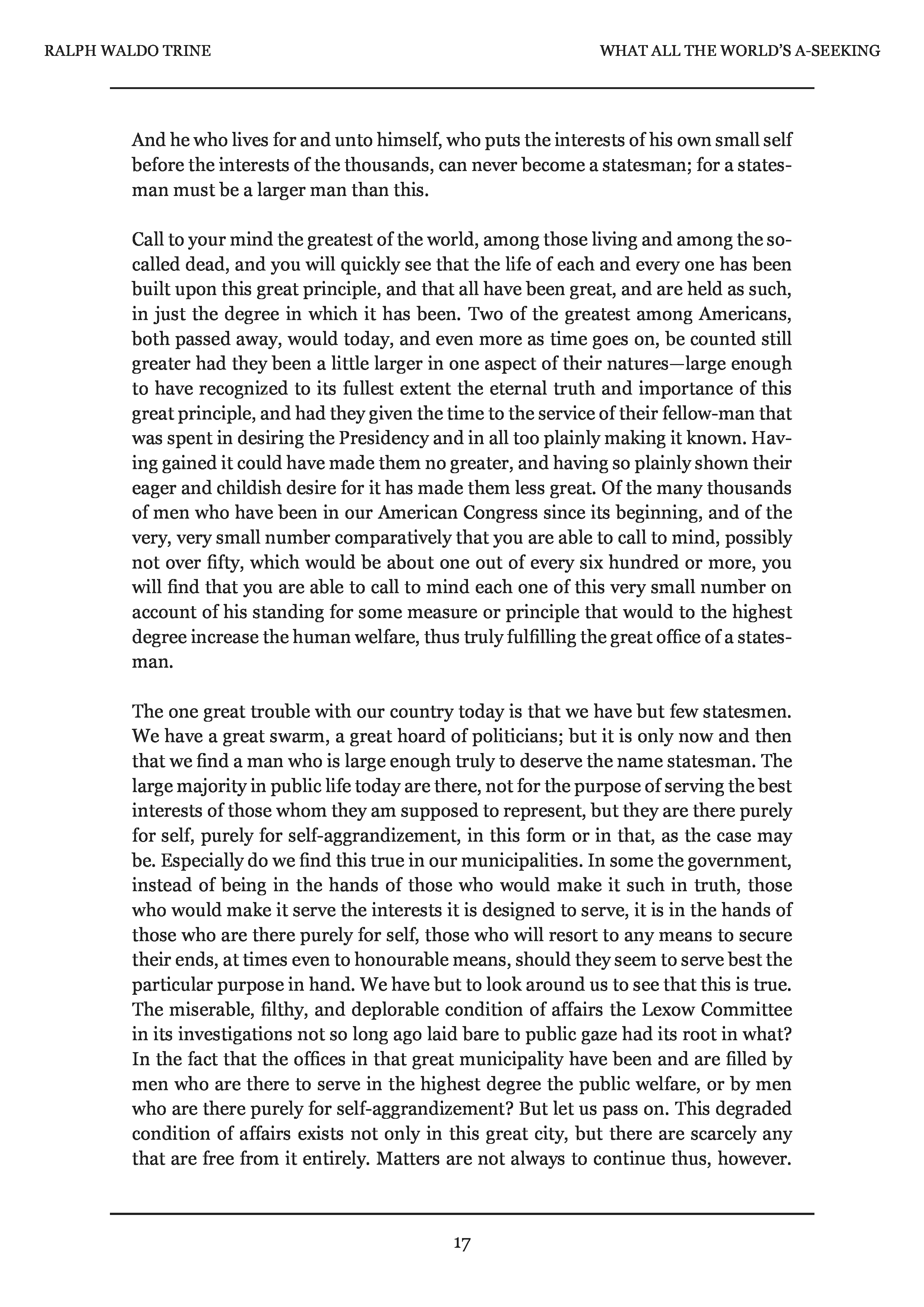 RALPH WALDO TRINE

WHAT ALL THE WORLD'S A-SEEKING

And he who lives for and unto himself, who puts the interests of his own small self before the interests of the thousands, can never become a statesman; for a statesman must be a larger man than this.

Call to your mind the greatest of the world, among those living and among the so-called dead, and you will quickly see that the life of each and every one has been built upon this great principle, and that all have been great, and are held as such, in just the degree in which it has been. Two of the greatest among Americans, both passed away, would today, and even more as time goes on, be counted still greater had they been a little larger in one aspect of their natures—large enough to have recognized to its fullest extent the eternal truth and importance of this great principle, and had they given the time to the service of their fellow-man that was spent in desiring the Presidency and in all too plainly making it known. Having gained it could have made them no greater, and having so plainly shown their eager and childish desire for it has made them less great. Of the many thousands of men who have been in our American Congress since its beginning, and of the very, very small number comparatively that you are able to call to mind, possibly not over fifty, which would be about one out of every six hundred or more, you will find that you are able to call to mind each one of this very small number on account of his standing for some measure or principle that would to the highest degree increase the human welfare, thus truly fulfilling the great office of a statesman.

The one great trouble with our country today is that we have but few statesmen. We have a great swarm, a great hoard of politicians; but it is only now and then that we find a man who is large enough truly to deserve the name statesman. The large majority in public life today are there, not for the purpose of serving the best interests of those whom they am supposed to represent, but they are there purely for self, purely for self-aggrandizement, in this form or in that, as the case may be. Especially do we find this true in our municipalities. In some the government, instead of being in the hands of those who would make it such in truth, those who would make it serve the interests it is designed to serve, it is in the hands of those who are there purely for self, those who will resort to any means to secure their ends, at times even to honourable means, should they seem to serve best the particular purpose in hand. We have but to look around us to see that this is true. The miserable, filthy, and deplorable condition of affairs the Lexow Committee in its investigations not so long ago laid bare to public gaze had its root in what? In the fact that the offices in that great municipality have been and are filled by men who are there to serve in the highest degree the public welfare, or by men who are there purely for self-aggrandizement? But let us pass on. This degraded condition of affairs exists not only in this great city, but there are scarcely any that are free from it entirely. Matters are not always to continue thus, however.

17